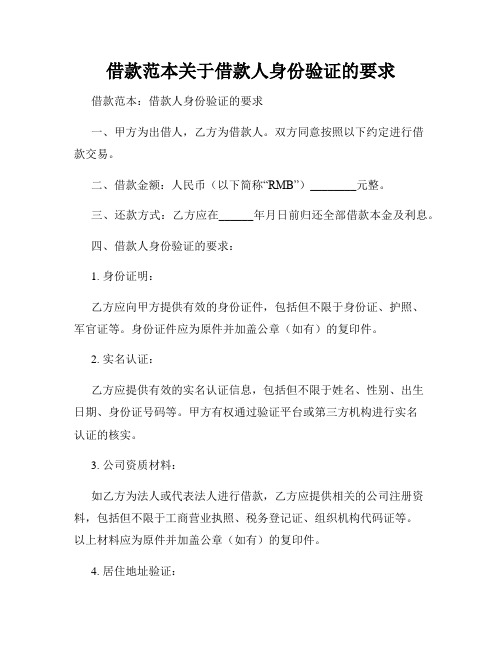 借款范本关于借款人身份验证的要求

借款范本：借款人身份验证的要求

一、甲方为出借人，乙方为借款人。双方同意按照以下约定进行借款交易。

二、借款金额：人民币（以下简称“RMB”）________元整。

三、还款方式：乙方应在______年月日前归还全部借款本金及利息。

四、借款人身份验证的要求：

1. 身份证明：

乙方应向甲方提供有效的身份证件，包括但不限于身份证、护照、军官证等。身份证件应为原件并加盖公章（如有）的复印件。

2. 实名认证：

乙方应提供有效的实名认证信息，包括但不限于姓名、性别、出生日期、身份证号码等。甲方有权通过验证平台或第三方机构进行实名认证的核实。

3. 公司资质材料：

如乙方为法人或代表法人进行借款，乙方应提供相关的公司注册资料，包括但不限于工商营业执照、税务登记证、组织机构代码证等。以上材料应为原件并加盖公章（如有）的复印件。

4. 居住地址验证：